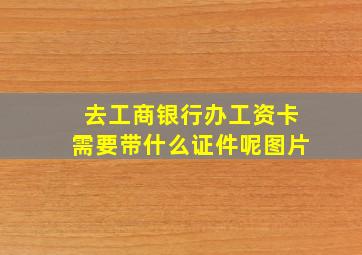 去工商银行办工资卡
需要带什么证件呢图片